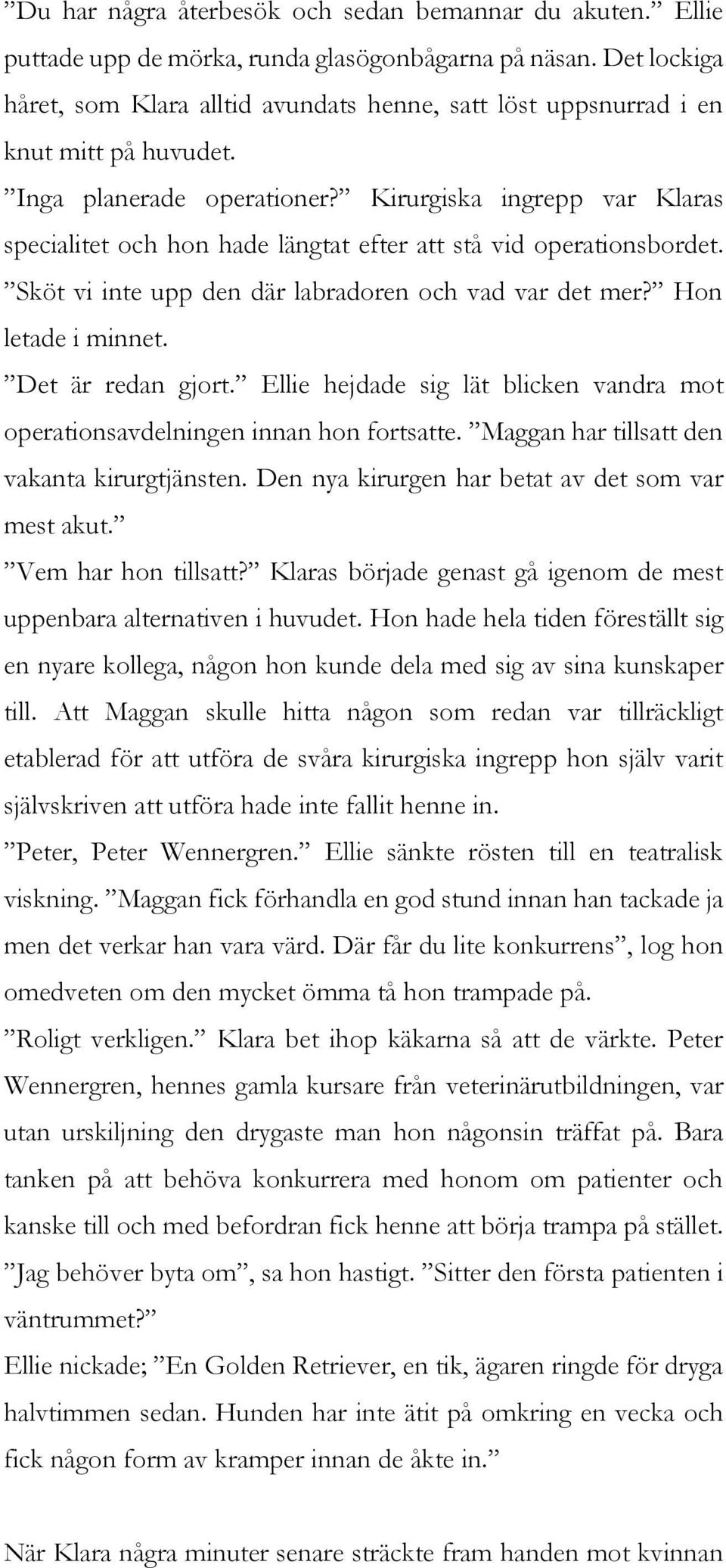 ”Du har några återbesök och sedan bemannar du akuten.” Ellie puttade upp de mörka, runda glasögonbågarna på näsan. Det lockiga håret, som Klara alltid avundats henne, satt löst uppsnurrad i en knut mitt på huvudet.
”Inga planerade operationer?” Kirurgiska ingrepp var Klaras specialitet och hon hade längtat efter att stå vid operationsbordet. ”Sköt vi inte upp den där labradoren och vad var det mer?” Hon letade i minnet.
”Det är redan gjort.” Ellie hejdade sig lät blicken vandra mot operationsavdelningen innan hon fortsatte. ”Maggan har tillsatt den vakanta kirurgtjänsten. Den nya kirurgen har betat av det som var mest akut.”
”Vem har hon tillsatt?” Klaras började genast gå igenom de mest uppenbara alternativen i huvudet. Hon hade hela tiden föreställt sig en nyare kollega, någon hon kunde dela med sig av sina kunskaper till. Att Maggan skulle hitta någon som redan var tillräckligt etablerad för att utföra de svåra kirurgiska ingrepp hon själv varit självskriven att utföra hade inte fallit henne in.
”Peter, Peter Wennergren.” Ellie sänkte rösten till en teatralisk viskning. ”Maggan fick förhandla en god stund innan han tackade ja men det verkar han vara värd. Där får du lite konkurrens”, log hon omedveten om den mycket ömma tå hon trampade på.
”Roligt verkligen.” Klara bet ihop käkarna så att de värkte. Peter Wennergren, hennes gamla kursare från veterinärutbildningen, var utan urskiljning den drygaste man hon någonsin träffat på. Bara tanken på att behöva konkurrera med honom om patienter och kanske till och med befordran fick henne att börja trampa på stället.
”Jag behöver byta om”, sa hon hastigt. ”Sitter den första patienten i väntrummet?”
Ellie nickade; ”En Golden Retriever, en tik, ägaren ringde för dryga halvtimmen sedan. Hunden har inte ätit på omkring en vecka och fick någon form av kramper innan de åkte in.”

När Klara några minuter senare sträckte fram handen mot kvinnan